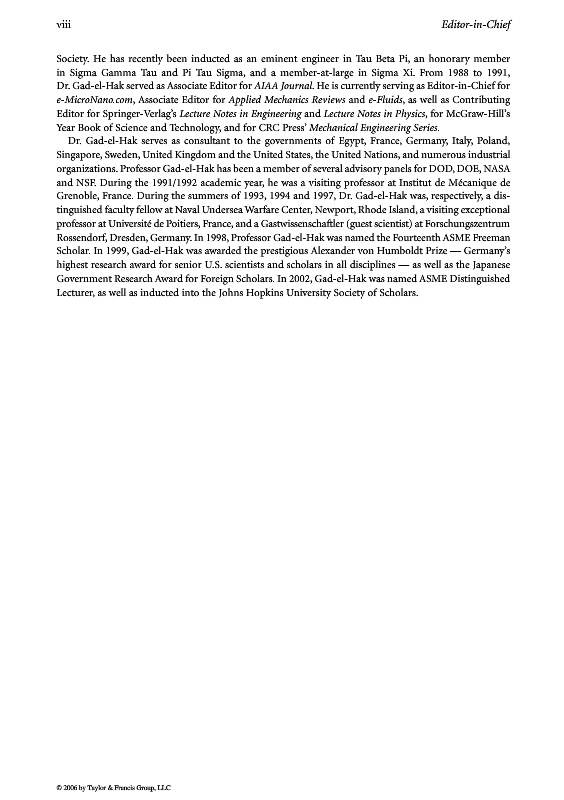 viii

Editor-in-Chief

Society. He has recently been inducted as an eminent engineer in Tau Beta Pi, an honorary member in Sigma Gamma Tau and Pi Tau Sigma, and a member-at-large in Sigma Xi. From 1988 to 1991, Dr. Gad-el-Hak served as Associate Editor for AIAA Journal. He is currently serving as Editor-in-Chief for e-MicroNano.com, Associate Editor for Applied Mechanics Reviews and e-Fluids, as well as Contributing Editor for Springer-Verlag's Lecture Notes in Engineering and Lecture Notes in Physics, for McGraw-Hill's Year Book of Science and Technology, and for CRC Press' Mechanical Engineering Series.

Dr. Gad-el-Hak serves as consultant to the governments of Egypt, France, Germany, Italy, Poland, Singapore, Sweden, United Kingdom and the United States, the United Nations, and numerous industrial organizations. Professor Gad-el-Hak has been a member of several advisory panels for DOD, DOE, NASA and NSF. During the 1991/1992 academic year, he was a visiting professor at Institut de Mécanique de Grenoble, France. During the summers of 1993, 1994 and 1997, Dr. Gad-el-Hak was, respectively, a distinguished faculty fellow at Naval Undersea Warfare Center, Newport, Rhode Island, a visiting exceptional professor at Université de Poitiers, France, and a Gastwissenschaftler (guest scientist) at Forschungszentrum Rossendorf, Dresden, Germany. In 1998, Professor Gad-el-Hak was named the Fourteenth ASME Freeman Scholar. In 1999, Gad-el-Hak was awarded the prestigious Alexander von Humboldt Prize — Germany's highest research award for senior U.S. scientists and scholars in all disciplines — as well as the Japanese Government Research Award for Foreign Scholars. In 2002, Gad-el-Hak was named ASME Distinguished Lecturer, as well as inducted into the Johns Hopkins University Society of Scholars.

© 2006 by Taylor & Francis Group, LLC